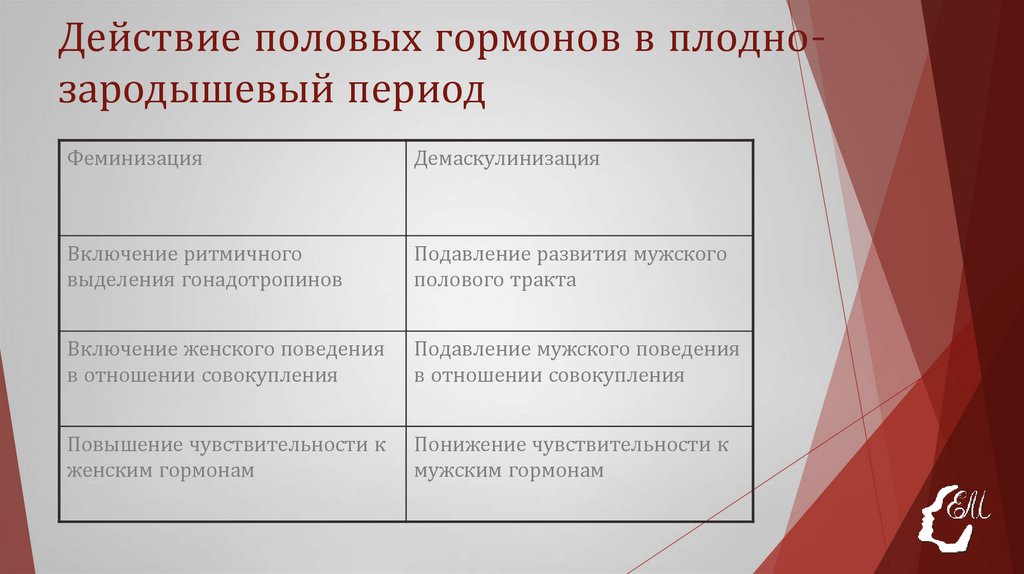 Действие половых гормонов в плодно-зародышевый период

| Феминизация | Демаскулинизация |
|---|---|
| Включение ритмичного выделения гонадотропинов | Подавление развития мужского полового тракта |
| Включение женского поведения в отношении совокупления | Подавление мужского поведения в отношении совокупления |
| Повышение чувствительности к женским гормонам | Понижение чувствительности к мужским гормонам |

EM